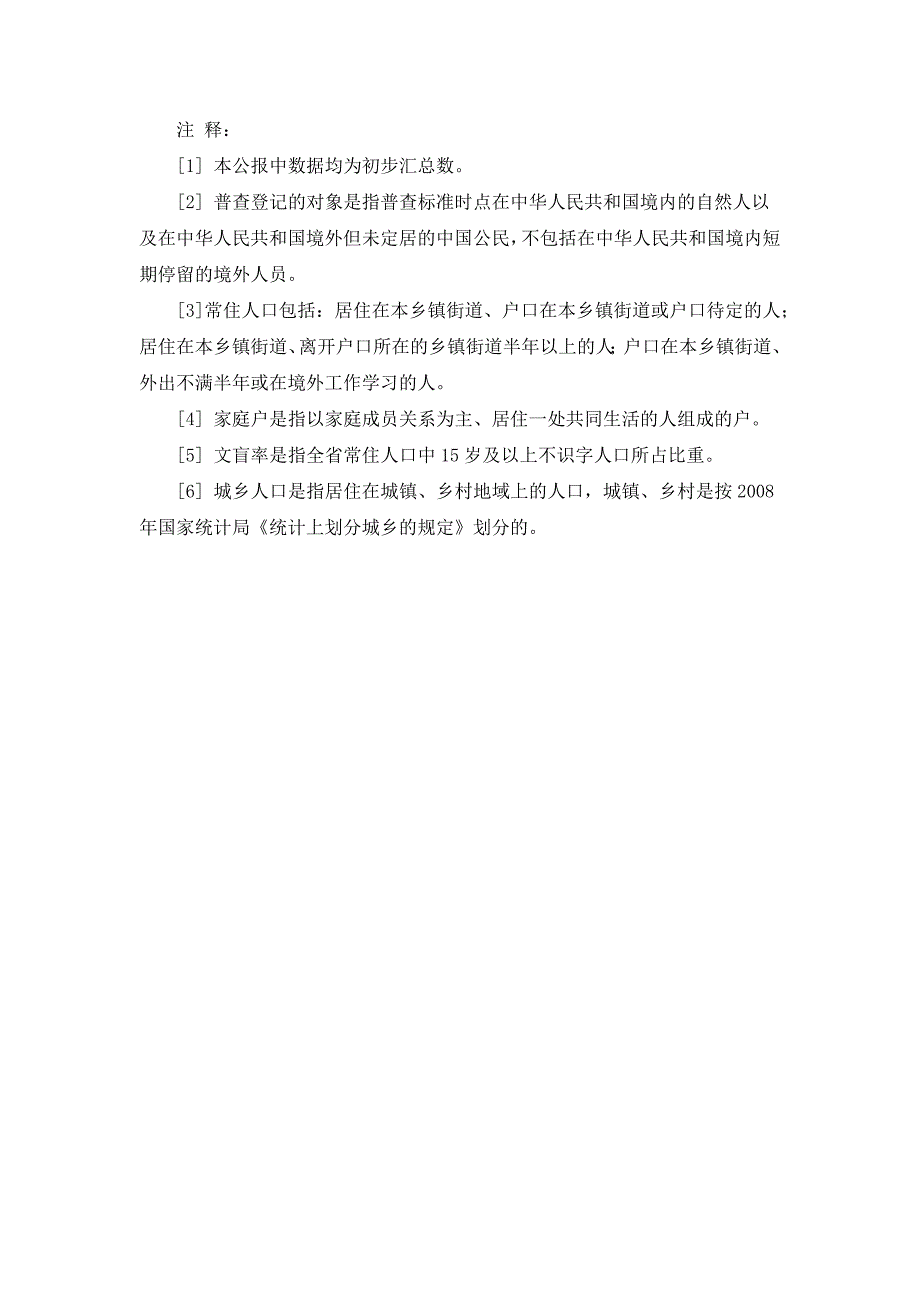 注 释：

[1] 本公报中数据均为初步汇总数。

[2] 普查登记的对象是指普查标准时点在中华人民共和国境内的自然人以及在中华人民共和国境外但未定居的中国公民，不包括在中华人民共和国境内短期停留的境外人员。

[3]常住人口包括：居住在本乡镇街道、户口在本乡镇街道或户口待定的人；居住在本乡镇街道、离开户口所在的乡镇街道半年以上的人；户口在本乡镇街道、外出不满半年或在境外工作学习的人。

[4] 家庭户是指以家庭成员关系为主、居住一处共同生活的人组成的户。

[5] 文盲率是指全省常住人口中 15 岁及以上不识字人口所占比重。

[6] 城乡人口是指居住在城镇、乡村地域上的人口，城镇、乡村是按 2008 年国家统计局《统计上划分城乡的规定》划分的。